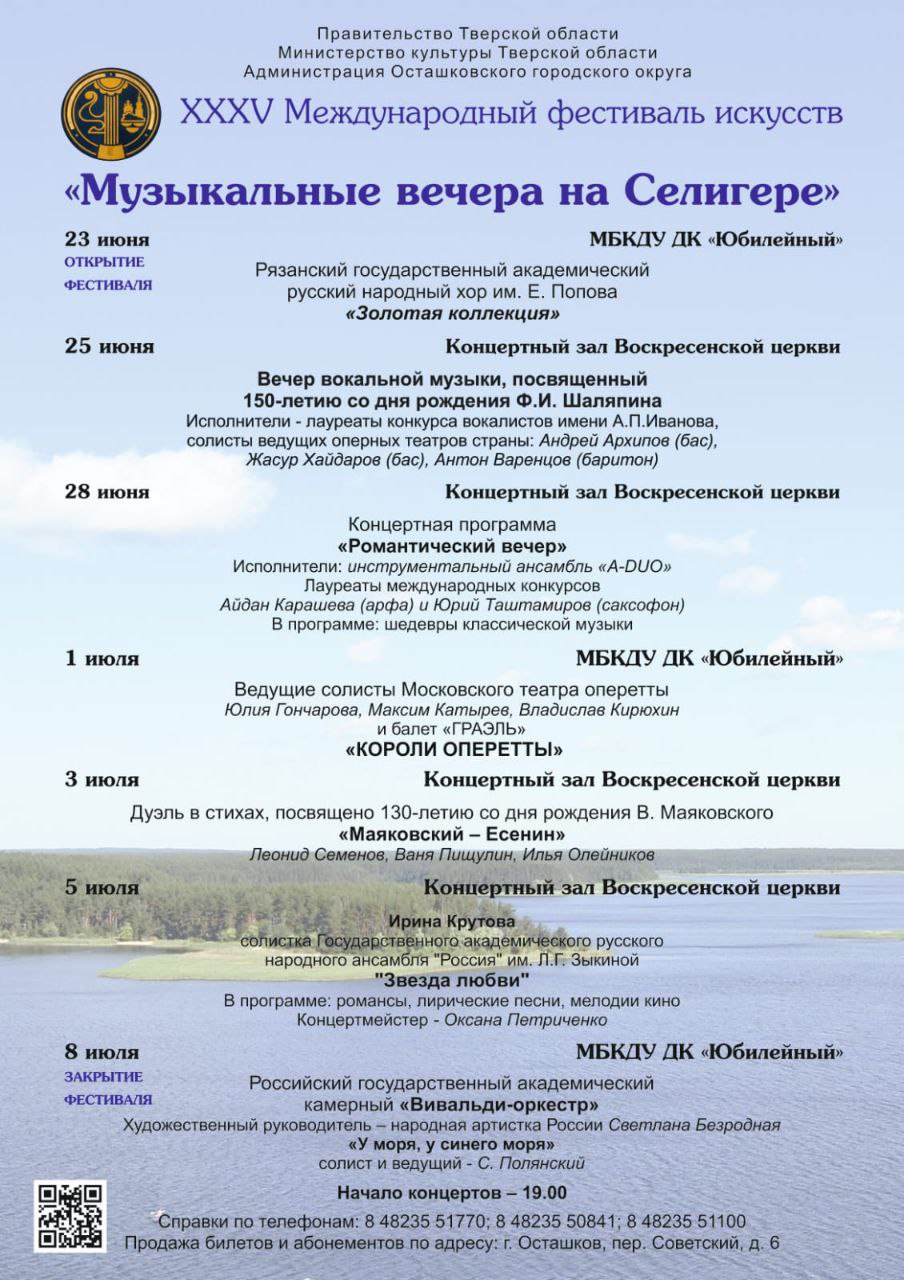 Правительство Тверской области
Министерство культуры Тверской области
Администрация Осташковского городского округа

XXXV Международный фестиваль искусств

«Музыкальные вечера на Селигере»

23 июня
ОТКРЫТИЕ ФЕСТИВАЛЯ
МБКДУ ДК «Юбилейный»

Рязанский государственный академический русский народный хор им. Е. Попова
«Золотая коллекция»

25 июня
Концертный зал Воскресенской церкви

Вечер вокальной музыки, посвященный 150-летию со дня рождения Ф.И. Шаляпина
Исполнители - лауреаты конкурса вокалистов имени А.П.Иванова, солисты ведущих оперных театров страны: Андрей Архипов (бас), Жасур Хайдаров (бас), Антон Варенцов (баритон)

28 июня
Концертный зал Воскресенской церкви

Концертная программа
«Романтический вечер»
Исполнители: инструментальный ансамбль «A-DUO»
Лауреаты международных конкурсов
Айдан Карашева (арфа) и Юрий Таштамиров (саксофон)
В программе: шедевры классической музыки

1 июля
МБКДУ ДК «Юбилейный»

Ведущие солисты Московского театра оперетты
Юлия Гончарова, Максим Катырев, Владислав Кирюхин
и балет «ГРАЭЛЬ»
«КОРОЛИ ОПЕРЕТТЫ»

3 июля
Концертный зал Воскресенской церкви

Дуэль в стихах, посвящено 130-летию со дня рождения В. Маяковского
«Маяковский – Есенин»
Леонид Семенов, Ваня Пищулин, Илья Олейников

5 июля
Концертный зал Воскресенской церкви

Ирина Крутова
солистка Государственного академического русского народного ансамбля "Россия" им. Л.Г. Зыкиной
"Звезда любви"
В программе: романсы, лирические песни, мелодии кино
Концертмейстер - Оксана Петриченко

8 июля
ЗАКРЫТИЕ ФЕСТИВАЛЯ
МБКДУ ДК «Юбилейный»

Российский государственный академический камерный «Вивальди-оркестр»
Художественный руководитель – народная артистка России Светлана Безродная
«У моря, у синего моря»
солист и ведущий - С. Полянский

Начало концертов – 19.00

Справки по телефонам: 8 48235 51770; 8 48235 50841; 8 48235 51100
Продажа билетов и абонементов по адресу: г. Осташков, пер. Советский, д. 6